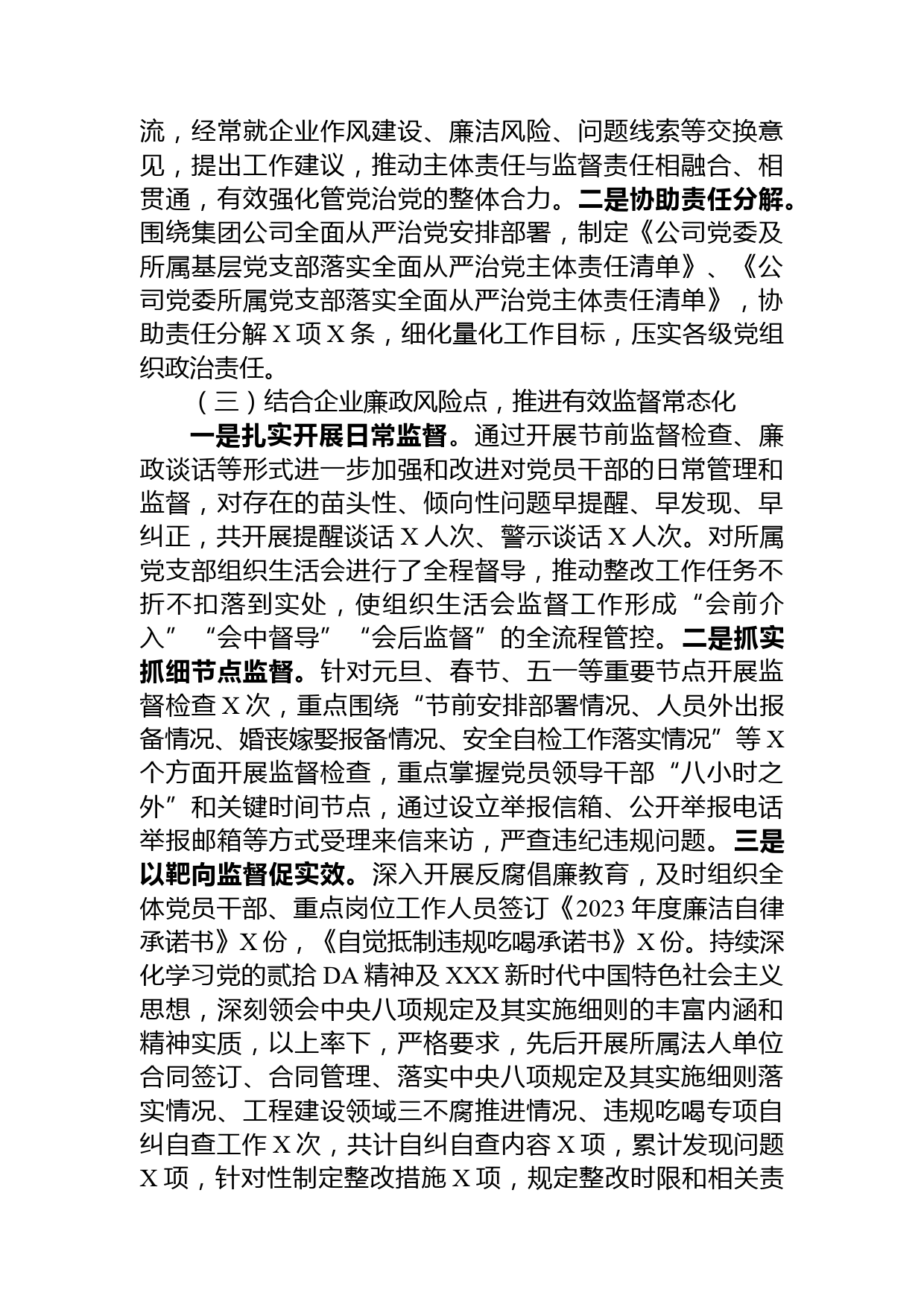 流，经常就企业作风建设、廉洁风险、问题线索等交换意见，提出工作建议，推动主体责任与监督责任相融合、相贯通，有效强化管党治党的整体合力。二是协助责任分解。围绕集团公司全面从严治党安排部署，制定《公司党委及所属基层党支部落实全面从严治党主体责任清单》、《公司党委所属党支部落实全面从严治党主体责任清单》，协助责任分解 X 项 X 条，细化量化工作目标，压实各级党组织政治责任。

（三）结合企业廉政风险点，推进有效监督常态化

一是扎实开展日常监督。通过开展节前监督检查、廉政谈话等形式进一步加强和改进对党员干部的日常管理和监督，对存在的苗头性、倾向性问题早提醒、早发现、早纠正，共开展提醒谈话 X 人次、警示谈话 X 人次。对所属党支部组织生活会进行了全程督导，推动整改工作任务不折不扣落到实处，使组织生活会监督工作形成“会前介入”“会中督导”“会后监督”的全流程管控。二是抓实抓细节点监督。针对元旦、春节、五一等重要节点开展监督检查 X 次，重点围绕“节前安排部署情况、人员外出报备情况、婚丧嫁娶报备情况、安全自检工作落实情况”等 X 个方面开展监督检查，重点掌握党员领导干部“八小时之外”和关键时间节点，通过设立举报信箱、公开举报电话举报邮箱等方式受理来信来访，严查违纪违规问题。三是以靶向监督促实效。深入开展反腐倡廉教育，及时组织全体党员干部、重点岗位工作人员签订《2023 年度廉洁自律承诺书》X 份，《自觉抵制违规吃喝承诺书》X 份。持续深化学习党的贰拾 DA 精神及 XXX 新时代中国特色社会主义思想，深刻领会中央八项规定及其实施细则的丰富内涵和精神实质，以上率下，严格要求，先后开展所属法人单位合同签订、合同管理、落实中央八项规定及其实施细则落实情况、工程建设领域三不腐推进情况、违规吃喝专项自纠自查工作 X 次，共计自纠自查内容 X 项，累计发现问题 X 项，针对性制定整改措施 X 项，规定整改时限和相关责